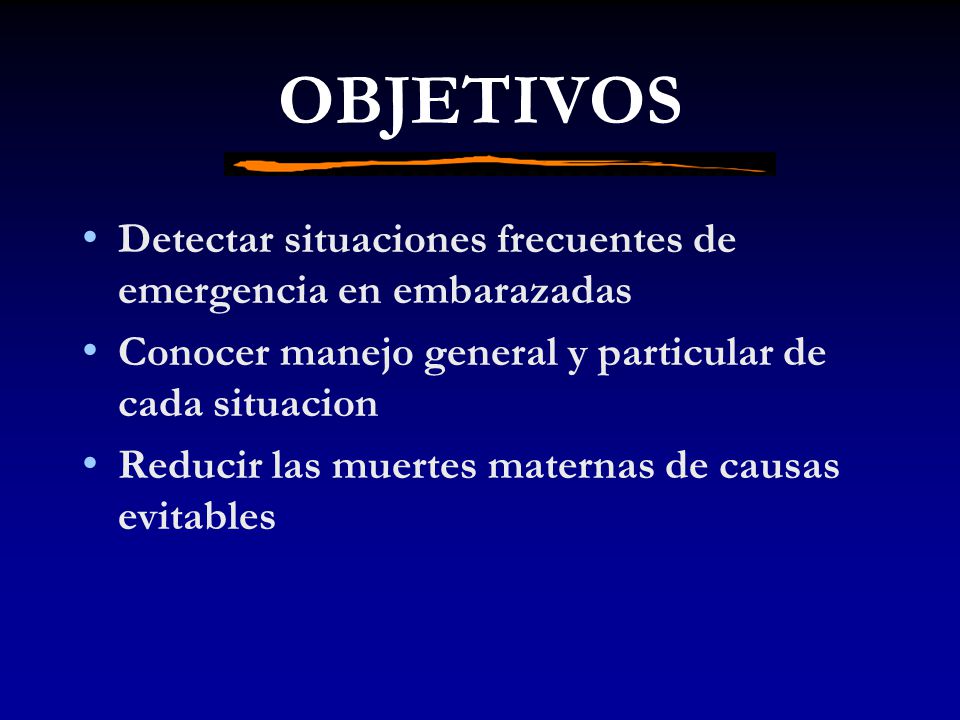 OBJETIVOS

• Detectar situaciones frecuentes de emergencia en embarazadas
• Conocer manejo general y particular de cada situacion
• Reducir las muertes maternas de causas evitables